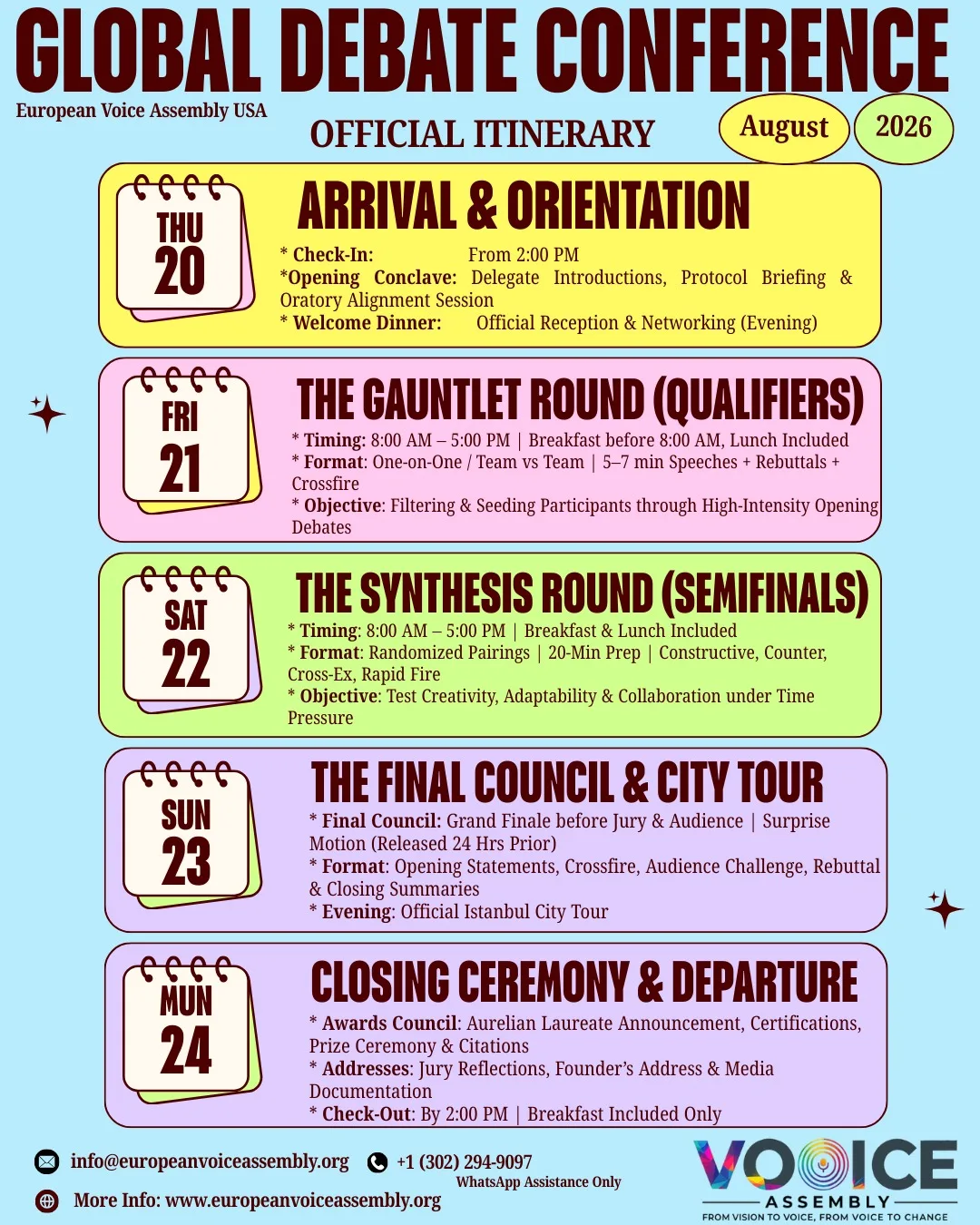 GLOBAL DEBATE CONFERENCE

European Voice Assembly USA

OFFICIAL ITINERARY

August 2026

THU 20

ARRIVAL & ORIENTATION

* Check-In: From 2:00 PM
*Opening Conclave: Delegate Introductions, Protocol Briefing & Oratory Alignment Session
* Welcome Dinner: Official Reception & Networking (Evening)

FRI 21

THE GAUNTLET ROUND (QUALIFIERS)

* Timing: 8:00 AM – 5:00 PM | Breakfast before 8:00 AM, Lunch Included
* Format: One-on-One / Team vs Team | 5–7 min Speeches + Rebuttals + Crossfire
* Objective: Filtering & Seeding Participants through High-Intensity Opening Debates

SAT 22

THE SYNTHESIS ROUND (SEMIFINALS)

* Timing: 8:00 AM – 5:00 PM | Breakfast & Lunch Included
* Format: Randomized Pairings | 20-Min Prep | Constructive, Counter, Cross-Ex, Rapid Fire
* Objective: Test Creativity, Adaptability & Collaboration under Time Pressure

SUN 23

THE FINAL COUNCIL & CITY TOUR

* Final Council: Grand Finale before Jury & Audience | Surprise Motion (Released 24 Hrs Prior)
* Format: Opening Statements, Crossfire, Audience Challenge, Rebuttal & Closing Summaries
* Evening: Official Istanbul City Tour

MUN 24

CLOSING CEREMONY & DEPARTURE

* Awards Council: Aurelian Laureate Announcement, Certifications, Prize Ceremony & Citations
* Addresses: Jury Reflections, Founder's Address & Media Documentation
* Check-Out: By 2:00 PM | Breakfast Included Only

info@europeanvoiceassembly.org
+1 (302) 294-9097
WhatsApp Assistance Only
More Info: www.europeanvoiceassembly.org

VOICE
ASSEMBLY
FROM VISION TO VOICE, FROM VOICE TO CHANGE